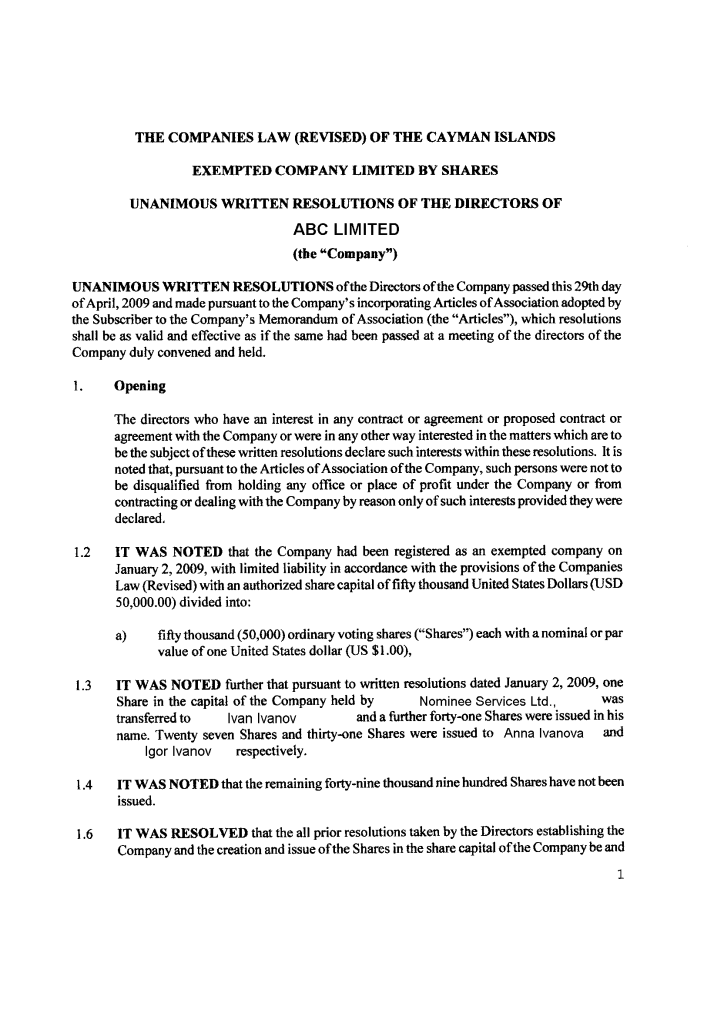 THE COMPANIES LAW (REVISED) OF THE CAYMAN ISLANDS

EXEMPTED COMPANY LIMITED BY SHARES

UNANIMOUS WRITTEN RESOLUTIONS OF THE DIRECTORS OF

ABC LIMITED

(the "Company")

UNANIMOUS WRITTEN RESOLUTIONS of the Directors of the Company passed this 29th day of April, 2009 and made pursuant to the Company's incorporating Articles of Association adopted by the Subscriber to the Company's Memorandum of Association (the "Articles"), which resolutions shall be as valid and effective as if the same had been passed at a meeting of the directors of the Company duly convened and held.

1. Opening

The directors who have an interest in any contract or agreement or proposed contract or agreement with the Company or were in any other way interested in the matters which are to be the subject of these written resolutions declare such interests within these resolutions. It is noted that, pursuant to the Articles of Association of the Company, such persons were not to be disqualified from holding any office or place of profit under the Company or from contracting or dealing with the Company by reason only of such interests provided they were declared.

1.2 IT WAS NOTED that the Company had been registered as an exempted company on January 2, 2009, with limited liability in accordance with the provisions of the Companies Law (Revised) with an authorized share capital of fifty thousand United States Dollars (USD 50,000.00) divided into:

a) fifty thousand (50,000) ordinary voting shares ("Shares") each with a nominal or par value of one United States dollar (US $1.00),

1.3 IT WAS NOTED further that pursuant to written resolutions dated January 2, 2009, one Share in the capital of the Company held by Nominee Services Ltd., was transferred to Ivan Ivanov and a further forty-one Shares were issued in his name. Twenty seven Shares and thirty-one Shares were issued to Anna Ivanova and Igor Ivanov respectively.

1.4 IT WAS NOTED that the remaining forty-nine thousand nine hundred Shares have not been issued.

1.6 IT WAS RESOLVED that the all prior resolutions taken by the Directors establishing the Company and the creation and issue of the Shares in the share capital of the Company be and

1